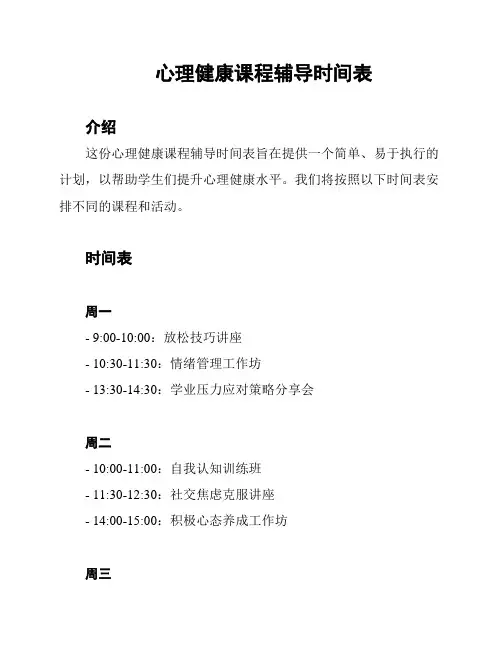 心理健康课程辅导时间表

介绍

这份心理健康课程辅导时间表旨在提供一个简单、易于执行的计划，以帮助学生们提升心理健康水平。我们将按照以下时间表安排不同的课程和活动。

时间表

周一

- 9:00-10:00：放松技巧讲座
- 10:30-11:30：情绪管理工作坊
- 13:30-14:30：学业压力应对策略分享会

周二

- 10:00-11:00：自我认知训练班
- 11:30-12:30：社交焦虑克服讲座
- 14:00-15:00：积极心态养成工作坊

周三